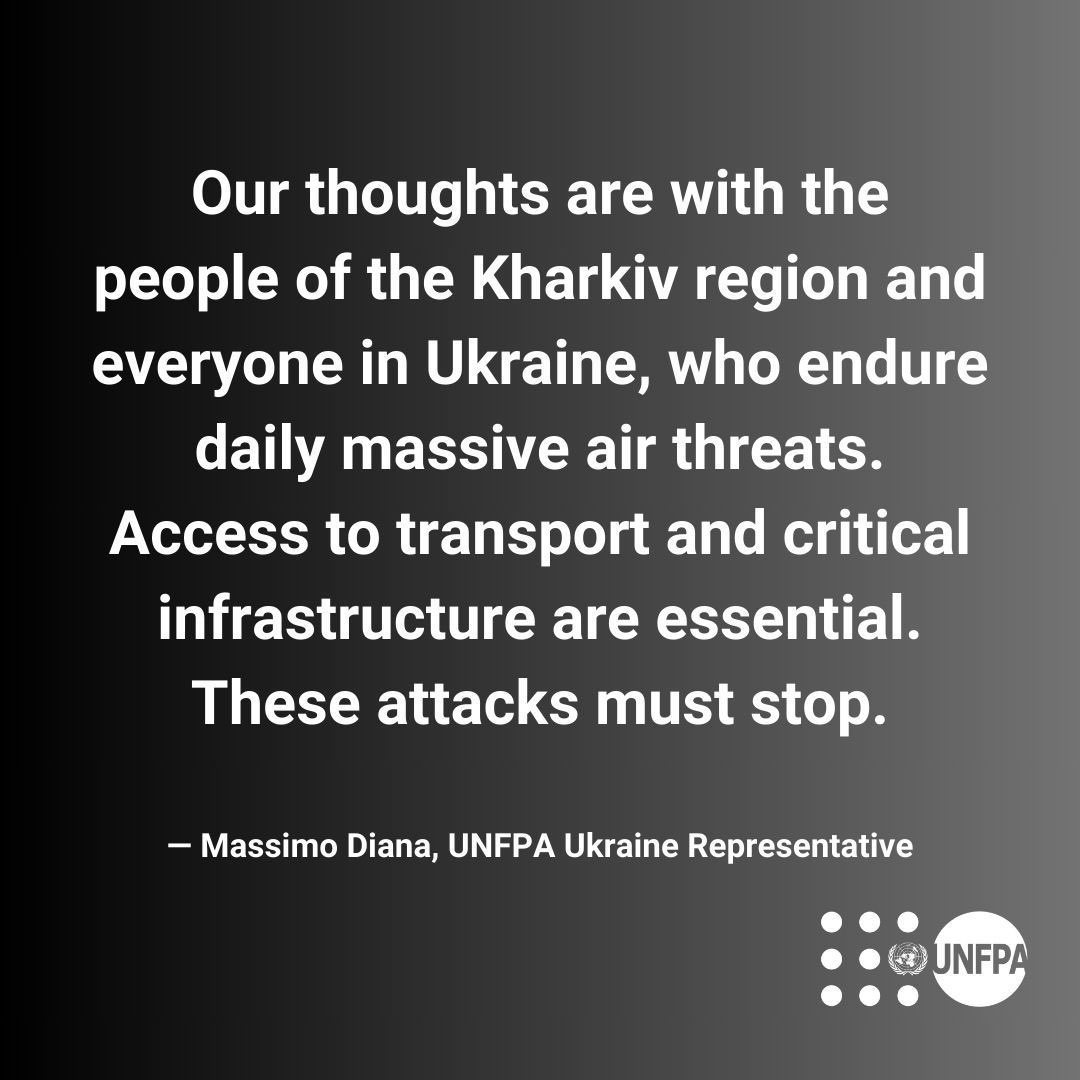 Our thoughts are with the people of the Kharkiv region and everyone in Ukraine, who endure daily massive air threats. Access to transport and critical infrastructure are essential. These attacks must stop.

— Massimo Diana, UNFPA Ukraine Representative

UNFPA